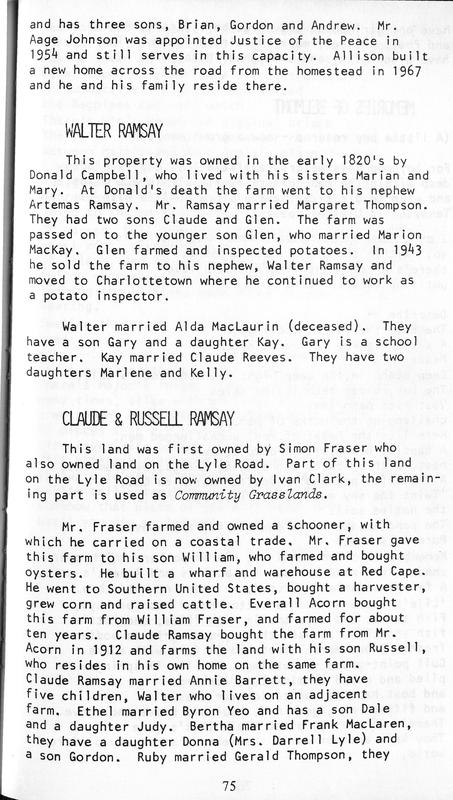 and has three sons, Brian, Gordon and Andrew. Mr. Aage Johnson was appointed Justice of the Peace in 1954 and still serves in this capacity. Allison built a new home across the road from the homestead in 1967 and he and his family reside there.

WALTER RAMSAY

This property was owned in the early 1820's by Donald Campbell, who lived with his sisters Marian and Mary. At Donald's death the farm went to his nephew Artemas Ramsay. Mr. Ramsay married Margaret Thompson. They had two sons Claude and Glen. The farm was passed on to the younger son Glen, who married Marion MacKay. Glen farmed and inspected potatoes. In 1943 he sold the farm to his nephew, Walter Ramsay and moved to Charlottetown where he continued to work as a potato inspector.

Walter married Alda MacLaurin (deceased). They have a son Gary and a daughter Kay. Gary is a school teacher. Kay married Claude Reeves. They have two daughters Marlene and Kelly.

CLAUDE & RUSSELL RAMSAY

This land was first owned by Simon Fraser who also owned land on the Lyle Road. Part of this land on the Lyle Road is now owned by Ivan Clark, the remaining part is used as Community Grasslands.

Mr. Fraser farmed and owned a schooner, with which he carried on a coastal trade. Mr. Fraser gave this farm to his son William, who farmed and bought oysters. He built a wharf and warehouse at Red Cape. He went to Southern United States, bought a harvester, grew corn and raised cattle. Everall Acorn bought this farm from William Fraser, and farmed for about ten years. Claude Ramsay bought the farm from Mr. Acorn in 1912 and farms the land with his son Russell, who resides in his own home on the same farm. Claude Ramsay married Annie Barrett, they have five children, Walter who lives on an adjacent farm. Ethel married Byron Yeo and has a son Dale and a daughter Judy. Bertha married Frank MacLaren, they have a daughter Donna (Mrs. Darrell Lyle) and a son Gordon. Ruby married Gerald Thompson, they

75